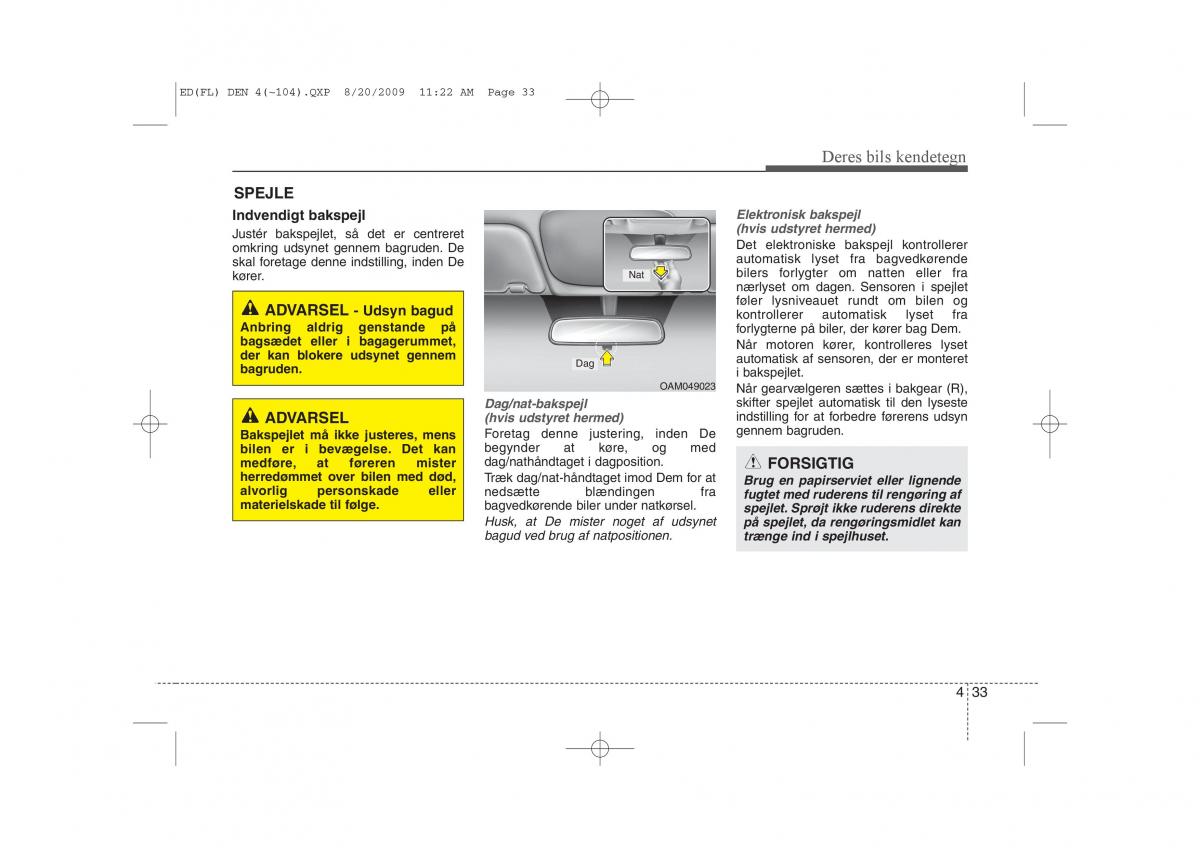 ED(FL) DEN 4(~104).QXP 8/20/2009 11:22 AM Page 33

Deres bils kendetegn

SPEJLE

Indvendigt bakspejl

Justér bakspejlet, så det er centreret omkring udsynet gennem bagruden. De skal foretage denne indstilling, inden De kører.

ADVARSEL - Udsyn bagud
Anbring aldrig genstande på bagsædet eller i bagagerummet, der kan blokere udsynet gennem bagruden.

ADVARSEL
Bakspejlet må ikke justeres, mens bilen er i bevægelse. Det kan medføre, at føreren mister herredømmet over bilen med død, alvorlig personskade eller materielskade til følge.

Nat

Dag

OAM049023

Dag/nat-bakspejl (hvis udstyret hermed)

Foretag denne justering, inden De begynder at køre, og med dag/nathåndtaget i dagposition.

Træk dag/nat-håndtaget imod Dem for at nedsætte blændingen fra bagvedkørende biler under natkørsel.

Husk, at De mister noget af udsynet bagud ved brug af natpositionen.

Elektronisk bakspejl (hvis udstyret hermed)

Det elektroniske bakspejl kontrollerer automatisk lyset fra bagvedkørende bilers forlygter om natten eller fra nærlyset om dagen. Sensoren i spejlet føler lysniveauet rundt om bilen og kontrollerer automatisk lyset fra forlygterne på biler, der kører bag Dem.

Når motoren kører, kontrolleres lyset automatisk af sensoren, der er monteret i bakspejlet.

Når gearvælgeren sættes i bakgear (R), skifter spejlet automatisk til den lyseste indstilling for at forbedre førerens udsyn gennem bagruden.

FORSIGTIG
Brug en papirserviet eller lignende fugtet med ruderens til rengøring af spejlet. Sprøjt ikke ruderens direkte på spejlet, da rengøringsmidlet kan trænge ind i spejlhuset.

4 33